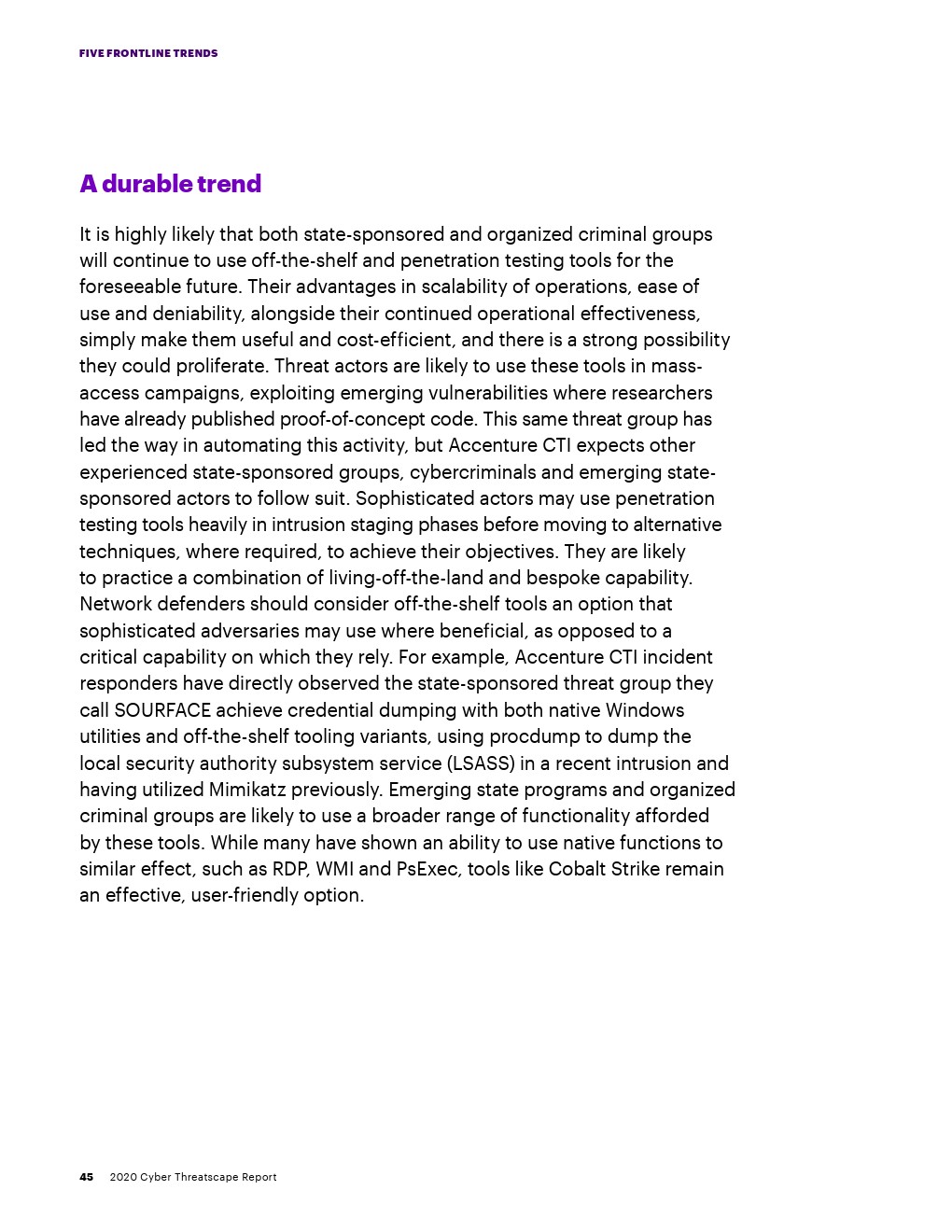 FIVE FRONTLINE TRENDS

A durable trend

It is highly likely that both state-sponsored and organized criminal groups will continue to use off-the-shelf and penetration testing tools for the foreseeable future. Their advantages in scalability of operations, ease of use and deniability, alongside their continued operational effectiveness, simply make them useful and cost-efficient, and there is a strong possibility they could proliferate. Threat actors are likely to use these tools in mass-access campaigns, exploiting emerging vulnerabilities where researchers have already published proof-of-concept code. This same threat group has led the way in automating this activity, but Accenture CTI expects other experienced state-sponsored groups, cybercriminals and emerging state-sponsored actors to follow suit. Sophisticated actors may use penetration testing tools heavily in intrusion staging phases before moving to alternative techniques, where required, to achieve their objectives. They are likely to practice a combination of living-off-the-land and bespoke capability. Network defenders should consider off-the-shelf tools an option that sophisticated adversaries may use where beneficial, as opposed to a critical capability on which they rely. For example, Accenture CTI incident responders have directly observed the state-sponsored threat group they call SOURFACE achieve credential dumping with both native Windows utilities and off-the-shelf tooling variants, using procdump to dump the local security authority subsystem service (LSASS) in a recent intrusion and having utilized Mimikatz previously. Emerging state programs and organized criminal groups are likely to use a broader range of functionality afforded by these tools. While many have shown an ability to use native functions to similar effect, such as RDP, WMI and PsExec, tools like Cobalt Strike remain an effective, user-friendly option.

45 2020 Cyber Threatscape Report